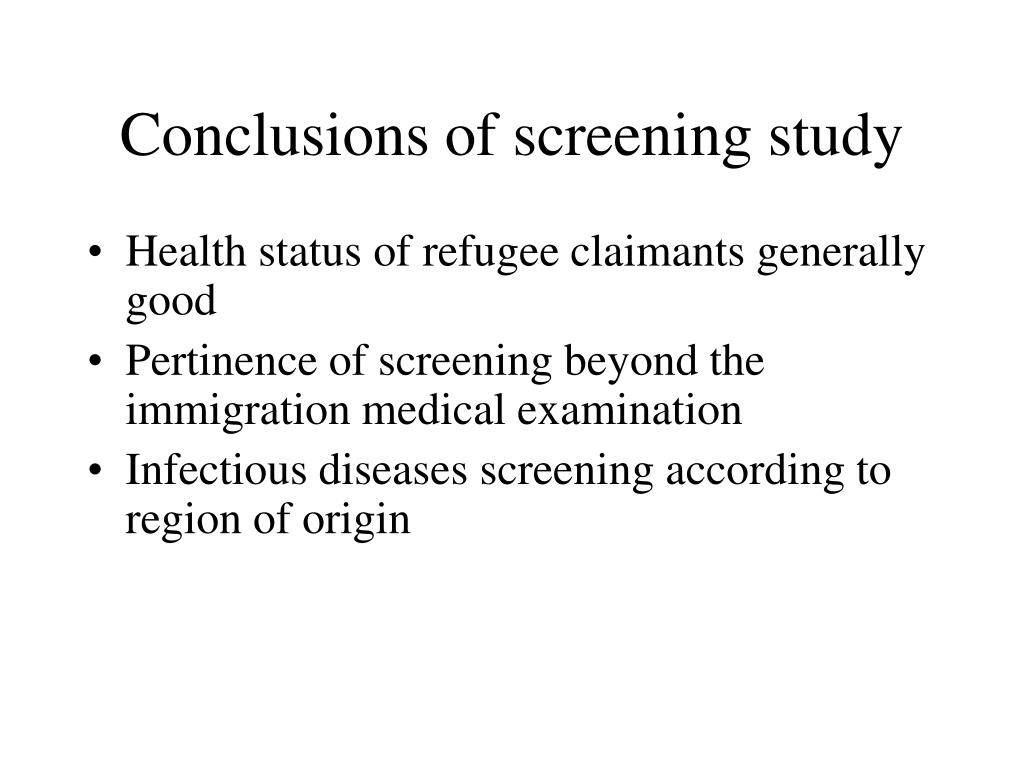 Conclusions of screening study

• Health status of refugee claimants generally good
• Pertinence of screening beyond the immigration medical examination
• Infectious diseases screening according to region of origin